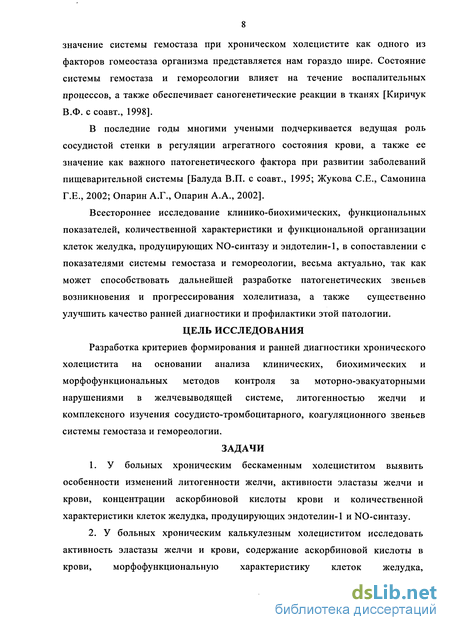 8

значение системы гемостаза при хроническом холецистите как одного из факторов гомеостаза организма представляется нам гораздо шире. Состояние системы гемостаза и гемореологии влияет на течение воспалительных процессов, а также обеспечивает саногенетические реакции в тканях [Киричук В.Ф. с соавт., 1998].

В последние годы многими учеными подчеркивается ведущая роль сосудистой стенки в регуляции агрегатного состояния крови, а также ее значение как важного патогенетического фактора при развитии заболеваний пищеварительной системы [Балуда В.П. с соавт., 1995; Жукова С.Е., Самонина Г.Е., 2002; Опарин А.Г., Опарин А.А., 2002].

Всестороннее исследование клинико-биохимических, функциональных показателей, количественной характеристики и функциональной организации клеток желудка, продуцирующих NO-синтазу и эндотелин-1, в сопоставлении с показателями системы гемостаза и гемореологии, весьма актуально, так как может способствовать дальнейшей разработке патогенетических звеньев возникновения и прогрессирования холелитиаза, а также существенно улучшить качество ранней диагностики и профилактики этой патологии.

ЦЕЛЬ ИССЛЕДОВАНИЯ

Разработка критериев формирования и ранней диагностики хронического холецистита на основании анализа клинических, биохимических и морфофункциональных методов контроля за моторно-эвакуаторными нарушениями в желчевыводящей системе, литогенностью желчи и комплексного изучения сосудисто-тромбоцитарного, коагуляционного звеньев системы гемостаза и гемореологии.

ЗАДАЧИ

1. У больных хроническим бескаменным холециститом выявить особенности изменений литогенности желчи, активности эластазы желчи и крови, концентрации аскорбиновой кислоты крови и количественной характеристики клеток желудка, продуцирующих эндотелин-1 и NO-синтазу.

2. У больных хроническим калькулезным холециститом исследовать активность эластазы желчи и крови, содержание аскорбиновой кислоты в крови, морфофункциональную характеристику клеток желудка,

dsLib.net
библиотека диссертаций